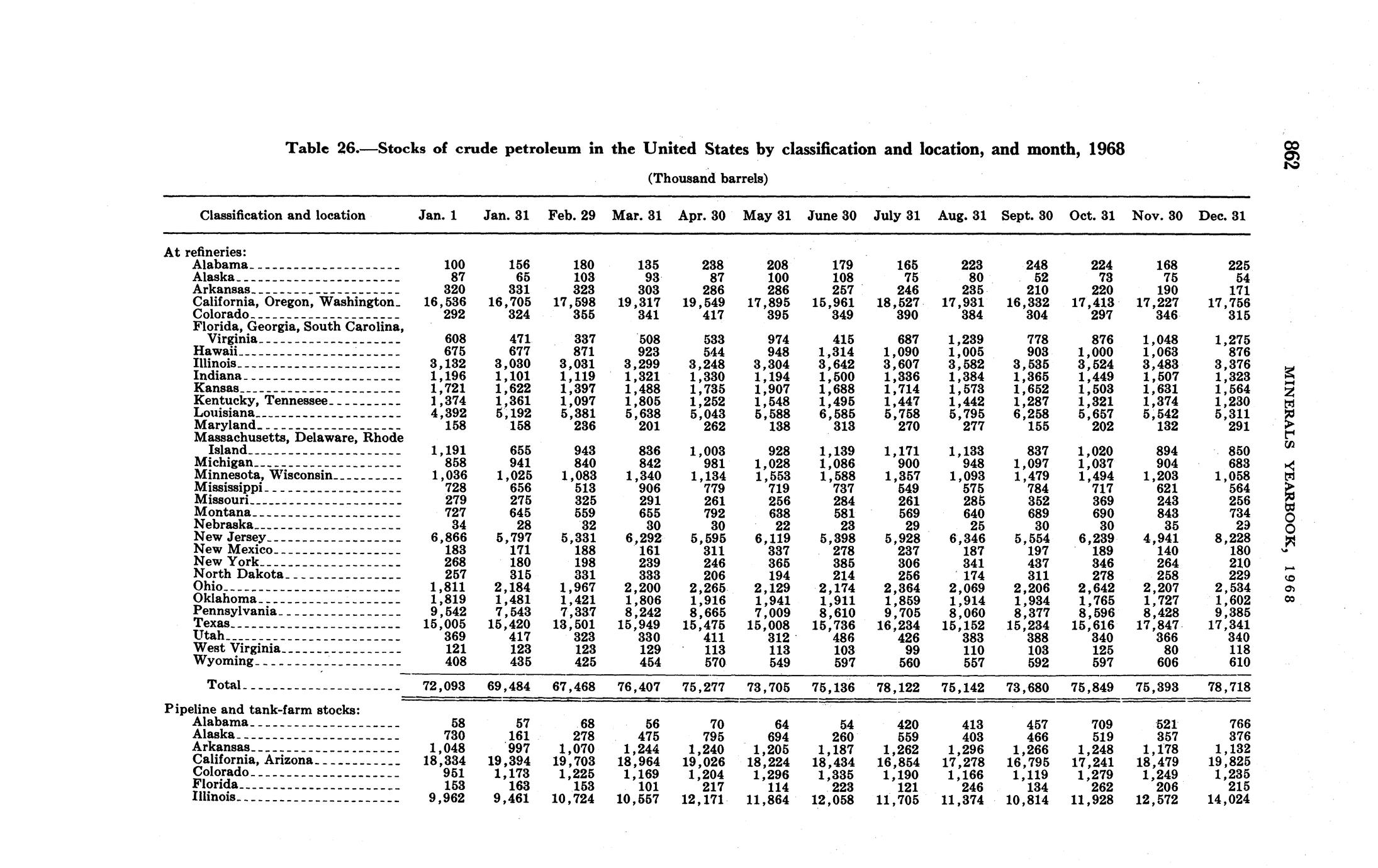 862

MINERALS YEARBOOK, 1968

Table 26.—Stocks of crude petroleum in the United States by classification and location, and month, 1968

(Thousand barrels)

| Classification and location | Jan. 1 | Jan. 31 | Feb. 29 | Mar. 31 | Apr. 30 | May 31 | June 30 | July 31 | Aug. 31 | Sept. 30 | Oct. 31 | Nov. 30 | Dec. 31 |
|---|---|---|---|---|---|---|---|---|---|---|---|---|---|
| At refineries: | | | | | | | | | | | | | |
| Alabama | 100 | 156 | 180 | 135 | 238 | 208 | 179 | 165 | 223 | 248 | 224 | 168 | 225 |
| Alaska | 87 | 65 | 103 | 93 | 87 | 100 | 108 | 75 | 80 | 52 | 73 | 75 | 54 |
| Arkansas | 320 | 331 | 323 | 303 | 286 | 286 | 257 | 246 | 235 | 210 | 220 | 190 | 171 |
| California, Oregon, Washington | 16,536 | 16,705 | 17,598 | 19,317 | 19,549 | 17,895 | 15,961 | 18,527 | 17,931 | 16,332 | 17,413 | 17,227 | 17,756 |
| Colorado | 292 | 324 | 355 | 341 | 417 | 395 | 349 | 390 | 384 | 304 | 297 | 346 | 315 |
| Florida, Georgia, South Carolina, Virginia | 608 | 471 | 337 | 508 | 533 | 974 | 415 | 687 | 1,239 | 778 | 876 | 1,048 | 1,275 |
| Hawaii | 675 | 677 | 871 | 923 | 544 | 948 | 1,314 | 1,090 | 1,005 | 903 | 1,000 | 1,063 | 876 |
| Illinois | 3,132 | 3,030 | 3,031 | 3,299 | 3,248 | 3,304 | 3,642 | 3,607 | 3,582 | 3,535 | 3,524 | 3,483 | 3,376 |
| Indiana | 1,196 | 1,101 | 1,119 | 1,321 | 1,330 | 1,194 | 1,500 | 1,336 | 1,384 | 1,365 | 1,449 | 1,507 | 1,323 |
| Kansas | 1,721 | 1,622 | 1,397 | 1,488 | 1,735 | 1,907 | 1,688 | 1,714 | 1,573 | 1,652 | 1,503 | 1,631 | 1,564 |
| Kentucky, Tennessee | 1,374 | 1,361 | 1,097 | 1,805 | 1,252 | 1,548 | 1,495 | 1,447 | 1,442 | 1,287 | 1,321 | 1,374 | 1,230 |
| Louisiana | 4,392 | 5,192 | 5,381 | 5,638 | 5,043 | 5,588 | 6,585 | 5,758 | 5,795 | 6,258 | 5,657 | 5,542 | 5,311 |
| Maryland | 158 | 158 | 236 | 201 | 262 | 138 | 313 | 270 | 277 | 155 | 202 | 132 | 291 |
| Massachusetts, Delaware, Rhode Island | 1,191 | 655 | 943 | 836 | 1,003 | 928 | 1,139 | 1,171 | 1,133 | 837 | 1,020 | 894 | 850 |
| Michigan | 858 | 941 | 840 | 842 | 981 | 1,028 | 1,086 | 900 | 948 | 1,097 | 1,037 | 904 | 683 |
| Minnesota, Wisconsin | 1,036 | 1,025 | 1,083 | 1,340 | 1,134 | 1,553 | 1,588 | 1,357 | 1,093 | 1,479 | 1,494 | 1,203 | 1,058 |
| Mississippi | 728 | 656 | 513 | 906 | 779 | 719 | 737 | 549 | 575 | 784 | 717 | 621 | 564 |
| Missouri | 279 | 275 | 325 | 291 | 261 | 256 | 284 | 261 | 285 | 352 | 369 | 243 | 256 |
| Montana | 727 | 645 | 559 | 655 | 792 | 638 | 581 | 569 | 640 | 689 | 690 | 843 | 734 |
| Nebraska | 34 | 28 | 32 | 30 | 30 | 22 | 23 | 29 | 25 | 30 | 30 | 35 | 29 |
| New Jersey | 6,866 | 5,797 | 5,331 | 6,292 | 5,595 | 6,119 | 5,398 | 5,928 | 6,346 | 5,554 | 6,239 | 4,941 | 8,228 |
| New Mexico | 183 | 171 | 188 | 161 | 311 | 337 | 278 | 237 | 187 | 197 | 189 | 140 | 180 |
| New York | 268 | 180 | 198 | 239 | 246 | 365 | 385 | 306 | 341 | 437 | 346 | 264 | 210 |
| North Dakota | 257 | 315 | 331 | 333 | 206 | 194 | 214 | 256 | 174 | 311 | 278 | 258 | 229 |
| Ohio | 1,811 | 2,184 | 1,967 | 2,200 | 2,265 | 2,129 | 2,174 | 2,364 | 2,069 | 2,206 | 2,642 | 2,207 | 2,534 |
| Oklahoma | 1,819 | 1,481 | 1,421 | 1,806 | 1,916 | 1,941 | 1,911 | 1,859 | 1,914 | 1,934 | 1,765 | 1,727 | 1,602 |
| Pennsylvania | 9,542 | 7,543 | 7,337 | 8,242 | 8,665 | 7,009 | 8,610 | 9,705 | 8,060 | 8,377 | 8,596 | 8,428 | 9,385 |
| Texas | 15,005 | 15,420 | 13,501 | 15,949 | 15,475 | 15,008 | 15,736 | 16,234 | 15,152 | 15,234 | 15,616 | 17,847 | 17,341 |
| Utah | 369 | 417 | 323 | 330 | 411 | 312 | 486 | 426 | 383 | 388 | 340 | 366 | 340 |
| West Virginia | 121 | 123 | 123 | 129 | 113 | 113 | 103 | 99 | 110 | 103 | 125 | 80 | 118 |
| Wyoming | 408 | 435 | 425 | 454 | 570 | 549 | 597 | 560 | 557 | 592 | 597 | 606 | 610 |
| Total | 72,093 | 69,484 | 67,468 | 76,407 | 75,277 | 73,705 | 75,136 | 78,122 | 75,142 | 73,680 | 75,849 | 75,393 | 78,718 |
| Pipeline and tank-farm stocks: | | | | | | | | | | | | | |
| Alabama | 58 | 57 | 68 | 56 | 70 | 64 | 54 | 420 | 413 | 457 | 709 | 521 | 766 |
| Alaska | 730 | 161 | 278 | 475 | 795 | 694 | 260 | 559 | 403 | 466 | 519 | 357 | 376 |
| Arkansas | 1,048 | 997 | 1,070 | 1,244 | 1,240 | 1,205 | 1,187 | 1,262 | 1,296 | 1,266 | 1,248 | 1,178 | 1,132 |
| California, Arizona | 18,334 | 19,394 | 19,703 | 18,964 | 19,026 | 18,224 | 18,434 | 16,854 | 17,278 | 16,795 | 17,241 | 18,479 | 19,825 |
| Colorado | 951 | 1,173 | 1,225 | 1,169 | 1,204 | 1,296 | 1,335 | 1,190 | 1,166 | 1,119 | 1,279 | 1,249 | 1,235 |
| Florida | 153 | 163 | 153 | 101 | 217 | 114 | 223 | 121 | 246 | 134 | 262 | 206 | 215 |
| Illinois | 9,962 | 9,461 | 10,724 | 10,557 | 12,171 | 11,864 | 12,058 | 11,705 | 11,374 | 10,814 | 11,928 | 12,572 | 14,024 |